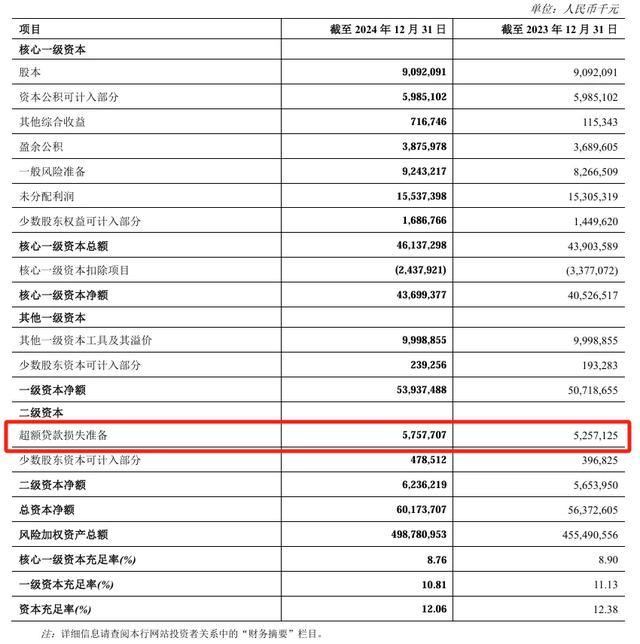 单位：人民币千元

| 项目 | 截至2024年12月31日 | 截至2023年12月31日 |
|---|---|---|
| 核心一级资本 | | |
| 股本 | 9,092,091 | 9,092,091 |
| 资本公积可计入部分 | 5,985,102 | 5,985,102 |
| 其他综合收益 | 716,746 | 115,343 |
| 盈余公积 | 3,875,978 | 3,689,605 |
| 一般风险准备 | 9,243,217 | 8,266,509 |
| 未分配利润 | 15,537,398 | 15,305,319 |
| 少数股东权益可计入部分 | 1,686,766 | 1,449,620 |
| 核心一级资本总额 | 46,137,298 | 43,903,589 |
| 核心一级资本扣除项目 | (2,437,921) | (3,377,072) |
| 核心一级资本净额 | 43,699,377 | 40,526,517 |
| 其他一级资本 | | |
| 其他一级资本工具及其溢价 | 9,998,855 | 9,998,855 |
| 少数股东资本可计入部分 | 239,256 | 193,283 |
| 一级资本净额 | 53,937,488 | 50,718,655 |
| 二级资本 | | |
| 超额贷款损失准备 | 5,757,707 | 5,257,125 |
| 少数股东资本可计入部分 | 478,512 | 396,825 |
| 二级资本净额 | 6,236,219 | 5,653,950 |
| 总资本净额 | 60,173,707 | 56,372,605 |
| 风险加权资产总额 | 498,780,953 | 455,490,556 |
| 核心一级资本充足率(%) | 8.76 | 8.90 |
| 一级资本充足率(%) | 10.81 | 11.13 |
| 资本充足率(%) | 12.06 | 12.38 |

注：详细信息请查阅本行网站投资者关系中的“财务摘要”栏目。